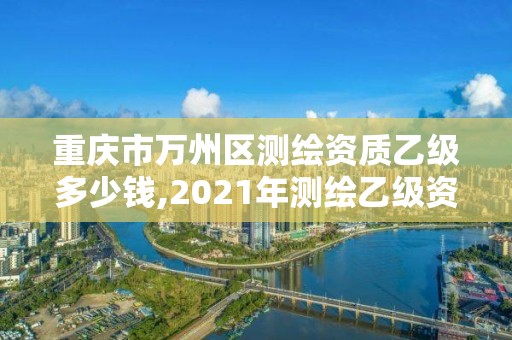 重庆市万州区测绘资质乙级多少钱,2021年测绘乙级资